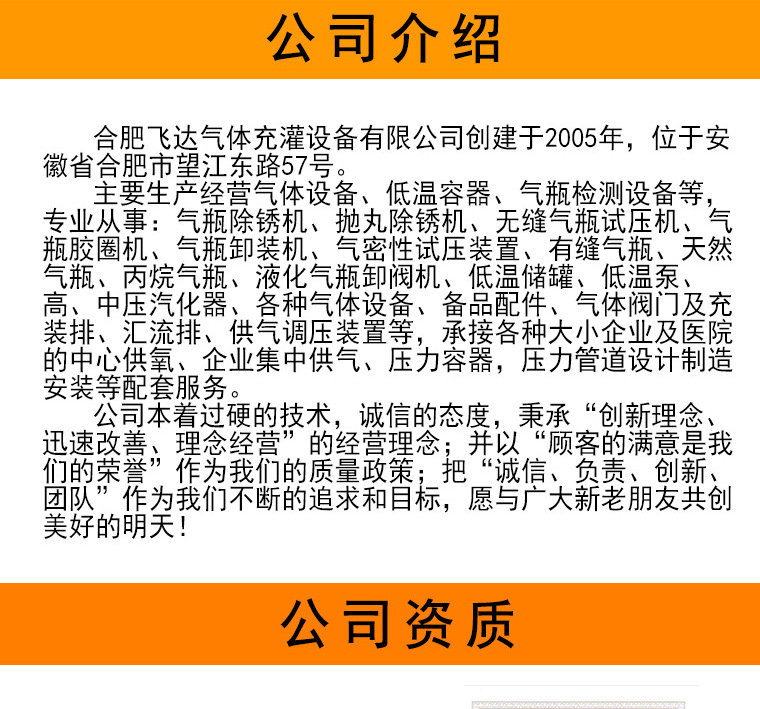 公司介绍

合肥飞达气体充灌设备有限公司创建于2005年，位于安徽省合肥市望江东路57号。

主要生产经营气体设备、低温容器、气瓶检测设备等，专业从事：气瓶除锈机、抛丸除锈机、无缝气瓶试压机、气瓶胶圈机、气瓶卸装机、气密性试压装置、有缝气瓶、天然气瓶、丙烷气瓶、液化气瓶卸阀机、低温储罐、低温泵、高、中压汽化器、各种气体设备、备品配件、气体阀门及充装排、汇流排、供气调压装置等，承接各种大小企业及医院的中心供氧、企业集中供气、压力容器，压力管道设计制造安装等配套服务。

公司本着过硬的技术，诚信的态度，秉承“创新理念、迅速改善、理念经营”的经营理念；并以“顾客的满意是我们的荣誉”作为我们的质量政策；把“诚信、负责、创新、团队”作为我们不断的追求和目标，愿与广大新老朋友共创美好的明天！

公司资质